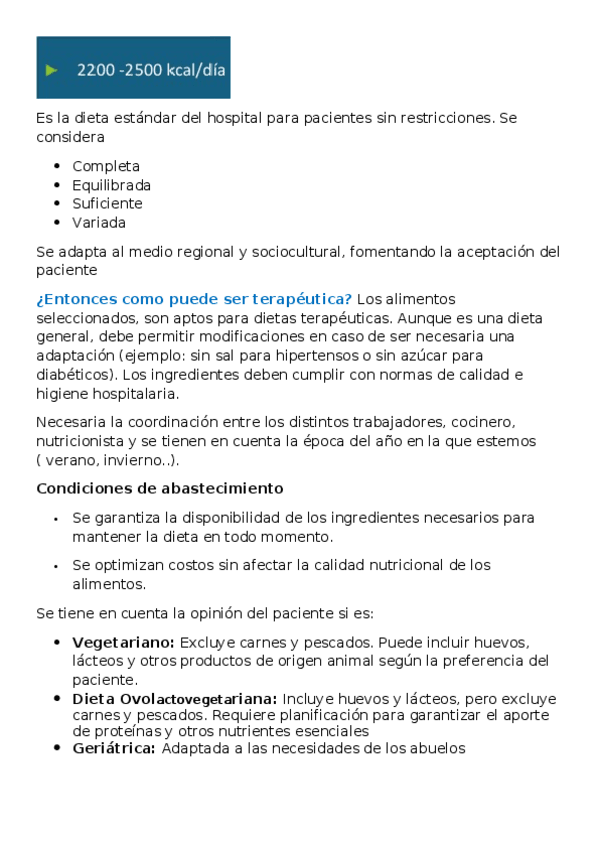 2200 -2500 kcal/día

Es la dieta estándar del hospital para pacientes sin restricciones. Se considera

- Completa
- Equilibrada
- Suficiente
- Variada

Se adapta al medio regional y sociocultural, fomentando la aceptación del paciente

¿Entonces como puede ser terapéutica? Los alimentos seleccionados, son aptos para dietas terapéuticas. Aunque es una dieta general, debe permitir modificaciones en caso de ser necesaria una adaptación (ejemplo: sin sal para hipertensos o sin azúcar para diabéticos). Los ingredientes deben cumplir con normas de calidad e higiene hospitalaria.

Necesaria la coordinación entre los distintos trabajadores, cocinero, nutricionista y se tienen en cuenta la época del año en la que estemos ( verano, invierno..).

Condiciones de abastecimiento

- Se garantiza la disponibilidad de los ingredientes necesarios para mantener la dieta en todo momento.
- Se optimizan costos sin afectar la calidad nutricional de los alimentos.

Se tiene en cuenta la opinión del paciente si es:

- Vegetariano: Excluye carnes y pescados. Puede incluir huevos, lácteos y otros productos de origen animal según la preferencia del paciente.
- Dieta Ovolactovegetariana: Incluye huevos y lácteos, pero excluye carnes y pescados. Requiere planificación para garantizar el aporte de proteínas y otros nutrientes esenciales
- Geriátrica: Adaptada a las necesidades de los abuelos